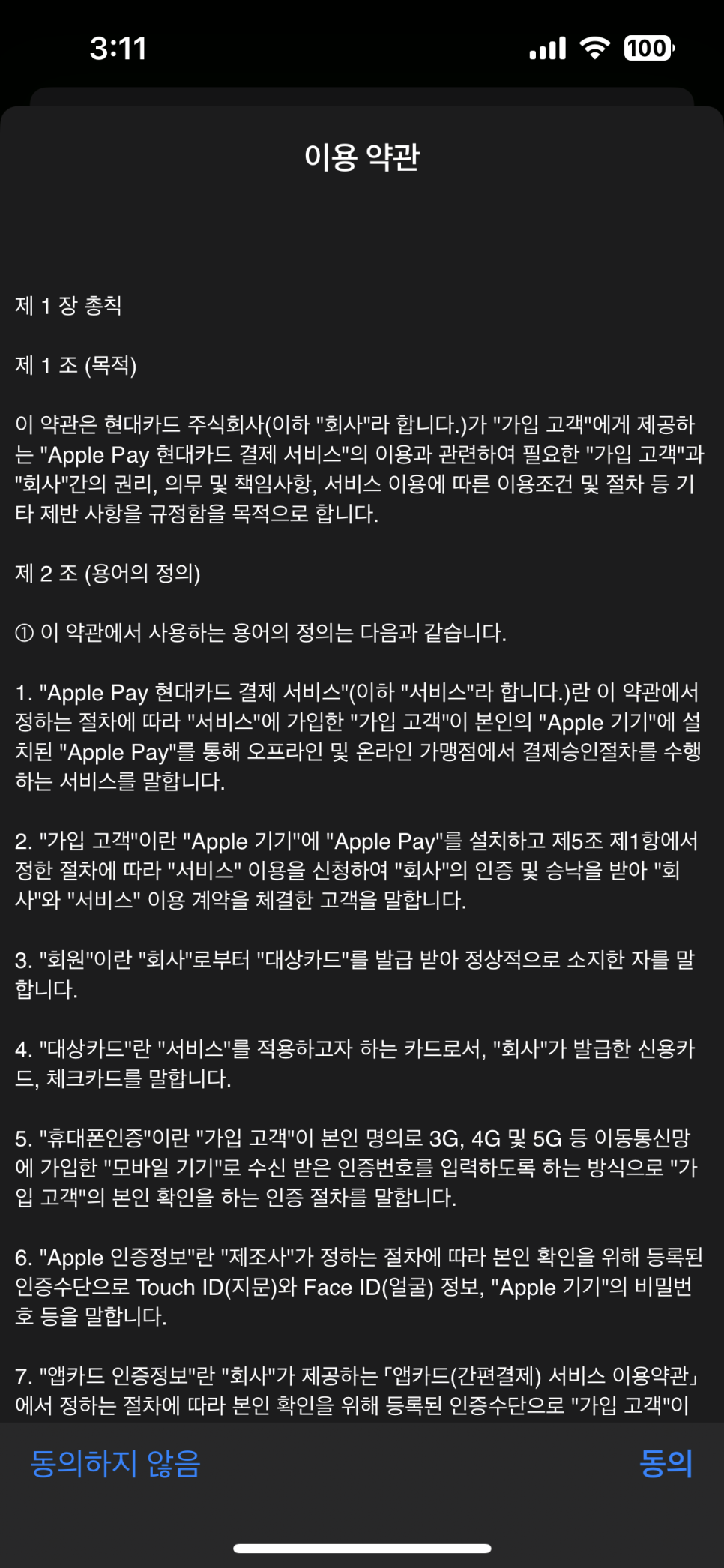 3:11

100

이용 약관

제 1 장 총칙

제 1 조 (목적)

이 약관은 현대카드 주식회사(이하 "회사"라 합니다.)가 "가입 고객"에게 제공하는 "Apple Pay 현대카드 결제 서비스"의 이용과 관련하여 필요한 "가입 고객"과 "회사"간의 권리, 의무 및 책임사항, 서비스 이용에 따른 이용조건 및 절차 등 기타 제반 사항을 규정함을 목적으로 합니다.

제 2 조 (용어의 정의)

① 이 약관에서 사용하는 용어의 정의는 다음과 같습니다.

1. "Apple Pay 현대카드 결제 서비스"(이하 "서비스"라 합니다.)란 이 약관에서 정하는 절차에 따라 "서비스"에 가입한 "가입 고객"이 본인의 "Apple 기기"에 설치된 "Apple Pay"를 통해 오프라인 및 온라인 가맹점에서 결제승인절차를 수행하는 서비스를 말합니다.

2. "가입 고객"이란 "Apple 기기"에 "Apple Pay"를 설치하고 제5조 제1항에서 정한 절차에 따라 "서비스" 이용을 신청하여 "회사"의 인증 및 승낙을 받아 "회사"와 "서비스" 이용 계약을 체결한 고객을 말합니다.

3. "회원"이란 "회사"로부터 "대상카드"를 발급 받아 정상적으로 소지한 자를 말합니다.

4. "대상카드"란 "서비스"를 적용하고자 하는 카드로서, "회사"가 발급한 신용카드, 체크카드를 말합니다.

5. "휴대폰인증"이란 "가입 고객"이 본인 명의로 3G, 4G 및 5G 등 이동통신망에 가입한 "모바일 기기"로 수신 받은 인증번호를 입력하도록 하는 방식으로 "가입 고객"의 본인 확인을 하는 인증 절차를 말합니다.

6. "Apple 인증정보"란 "제조사"가 정하는 절차에 따라 본인 확인을 위해 등록된 인증수단으로 Touch ID(지문)와 Face ID(얼굴) 정보, "Apple 기기"의 비밀번호 등을 말합니다.

7. "앱카드 인증정보"란 "회사"가 제공하는 「앱카드(간편결제) 서비스 이용약관」에서 정하는 절차에 따라 본인 확인을 위해 등록된 인증수단으로 "가입 고객"이

동의하지 않음

동의